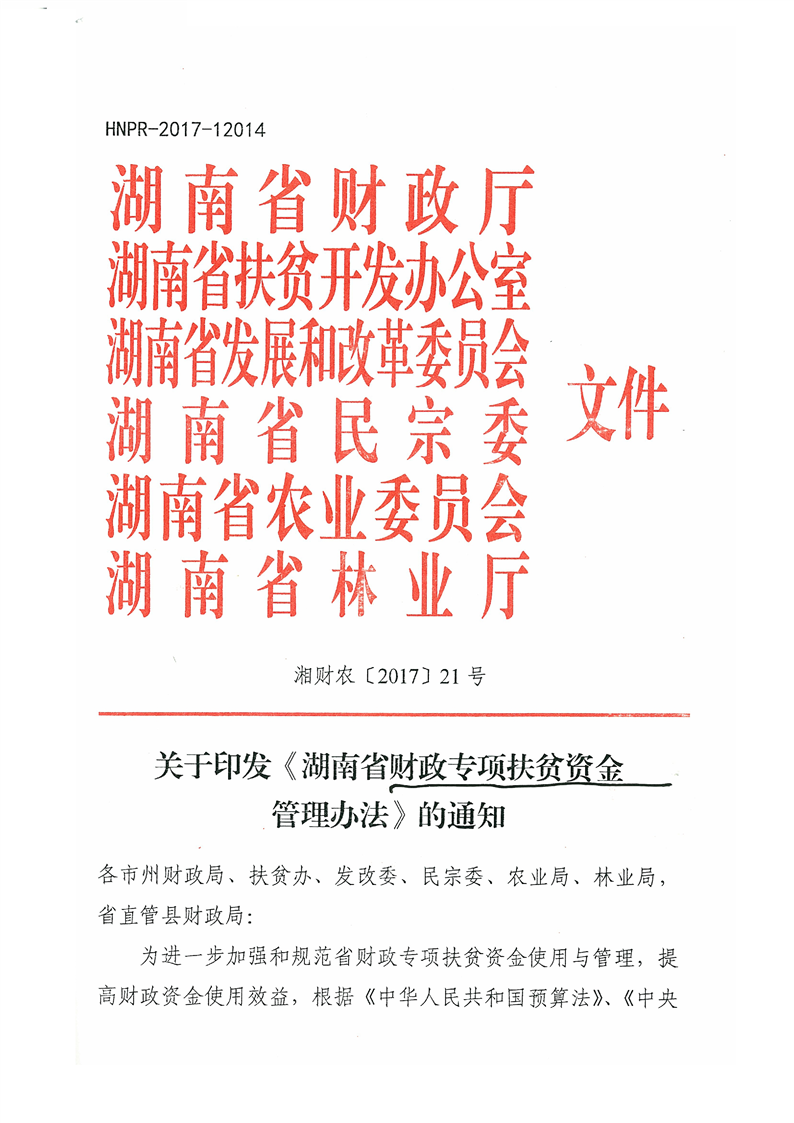 HNPR-2017-12014

湖南省财政厅
湖南省扶贫开发办公室
湖南省发展和改革委员会
湖南省民宗委
湖南省农业委员会
湖南省林业厅
文件

湘财农〔2017〕21号

关于印发《湖南省财政专项扶贫资金管理办法》的通知

各市州财政局、扶贫办、发改委、民宗委、农业局、林业局，省直管县财政局：

为进一步加强和规范省财政专项扶贫资金使用与管理，提高财政资金使用效益，根据《中华人民共和国预算法》、《中央